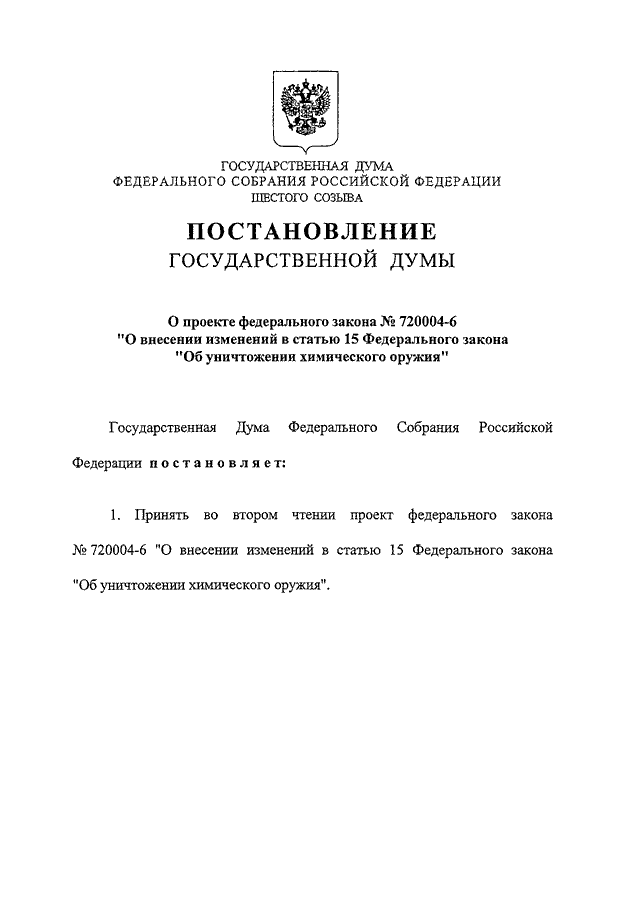 ГОСУДАРСТВЕННАЯ ДУМА
ФЕДЕРАЛЬНОГО СОБРАНИЯ РОССИЙСКОЙ ФЕДЕРАЦИИ
ШЕСТОГО СОЗЫВА

ПОСТАНОВЛЕНИЕ
ГОСУДАРСТВЕННОЙ ДУМЫ

О проекте федерального закона № 720004-6
"О внесении изменений в статью 15 Федерального закона
"Об уничтожении химического оружия"

Государственная Дума Федерального Собрания Российской Федерации постановляет:

1. Принять во втором чтении проект федерального закона № 720004-6 "О внесении изменений в статью 15 Федерального закона "Об уничтожении химического оружия".